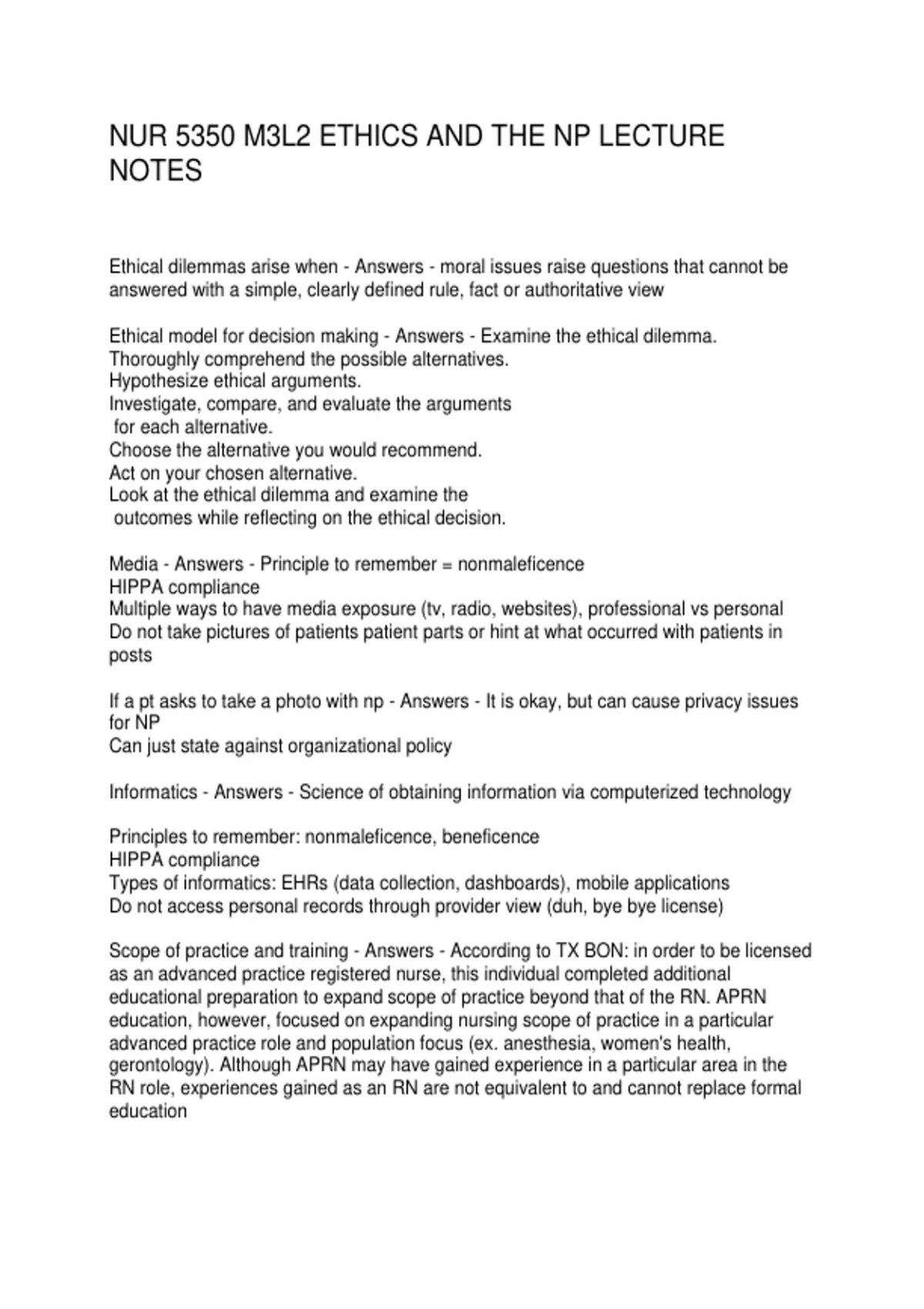 NUR 5350 M3L2 ETHICS AND THE NP LECTURE NOTES

Ethical dilemmas arise when - Answers - moral issues raise questions that cannot be answered with a simple, clearly defined rule, fact or authoritative view

Ethical model for decision making - Answers - Examine the ethical dilemma.
Thoroughly comprehend the possible alternatives.
Hypothesize ethical arguments.
Investigate, compare, and evaluate the arguments for each alternative.
Choose the alternative you would recommend.
Act on your chosen alternative.
Look at the ethical dilemma and examine the outcomes while reflecting on the ethical decision.

Media - Answers - Principle to remember = nonmaleficence
HIPPA compliance
Multiple ways to have media exposure (tv, radio, websites), professional vs personal
Do not take pictures of patients patient parts or hint at what occurred with patients in posts

If a pt asks to take a photo with np - Answers - It is okay, but can cause privacy issues for NP
Can just state against organizational policy

Informatics - Answers - Science of obtaining information via computerized technology

Principles to remember: nonmaleficence, beneficence
HIPPA compliance
Types of informatics: EHRs (data collection, dashboards), mobile applications
Do not access personal records through provider view (duh, bye bye license)

Scope of practice and training - Answers - According to TX BON: in order to be licensed as an advanced practice registered nurse, this individual completed additional educational preparation to expand scope of practice beyond that of the RN. APRN education, however, focused on expanding nursing scope of practice in a particular advanced practice role and population focus (ex. anesthesia, women's health, gerontology). Although APRN may have gained experience in a particular area in the RN role, experiences gained as an RN are not equivalent to and cannot replace formal education